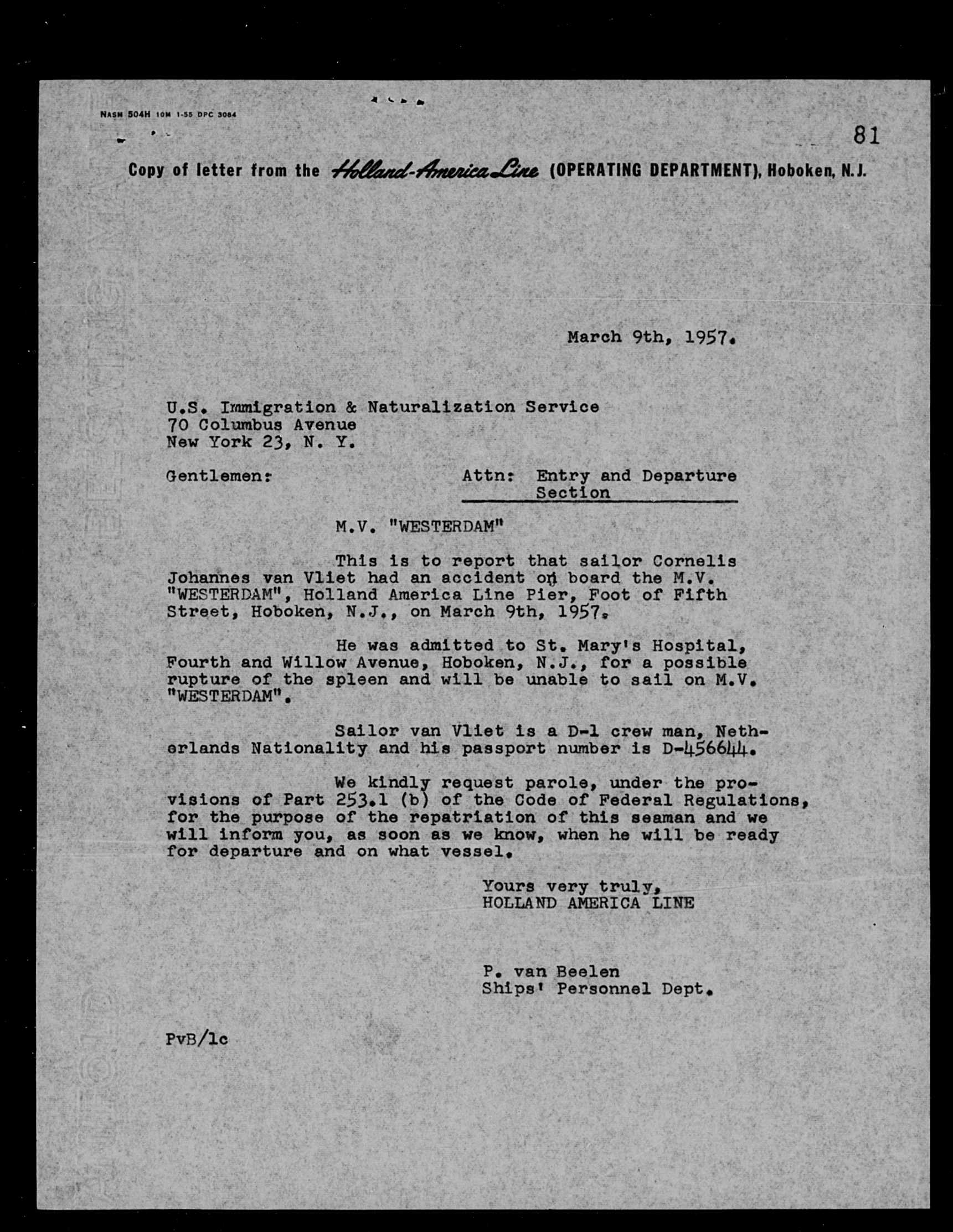 NASM 504H 10M 1-55 DPC 3084

81

Copy of letter from the Holland-America Line (OPERATING DEPARTMENT), Hoboken, N.J.

March 9th, 1957.

U.S. Immigration & Naturalization Service
70 Columbus Avenue
New York 23, N. Y.

Gentlemen:

Attn: Entry and Departure Section

M.V. "WESTERDAM"

This is to report that sailor Cornelis Johannes van Vliet had an accident on board the M.V. "WESTERDAM", Holland America Line Pier, Foot of Fifth Street, Hoboken, N.J., on March 9th, 1957.

He was admitted to St. Mary's Hospital, Fourth and Willow Avenue, Hoboken, N.J., for a possible rupture of the spleen and will be unable to sail on M.V. "WESTERDAM".

Sailor van Vliet is a D-1 crew man, Netherlands Nationality and his passport number is D-456644.

We kindly request parole, under the provisions of Part 253.1 (b) of the Code of Federal Regulations, for the purpose of the repatriation of this seaman and we will inform you, as soon as we know, when he will be ready for departure and on what vessel.

Yours very truly,
HOLLAND AMERICA LINE

P. van Beelen
Ships' Personnel Dept.

PvB/lc